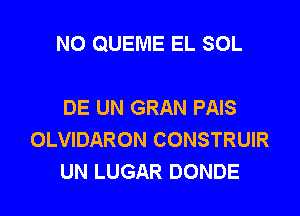 NO QUEME EL SOL

DE UN GRAN PAIS
OLVIDARON CONSTRUIR
UN LUGAR DONDE